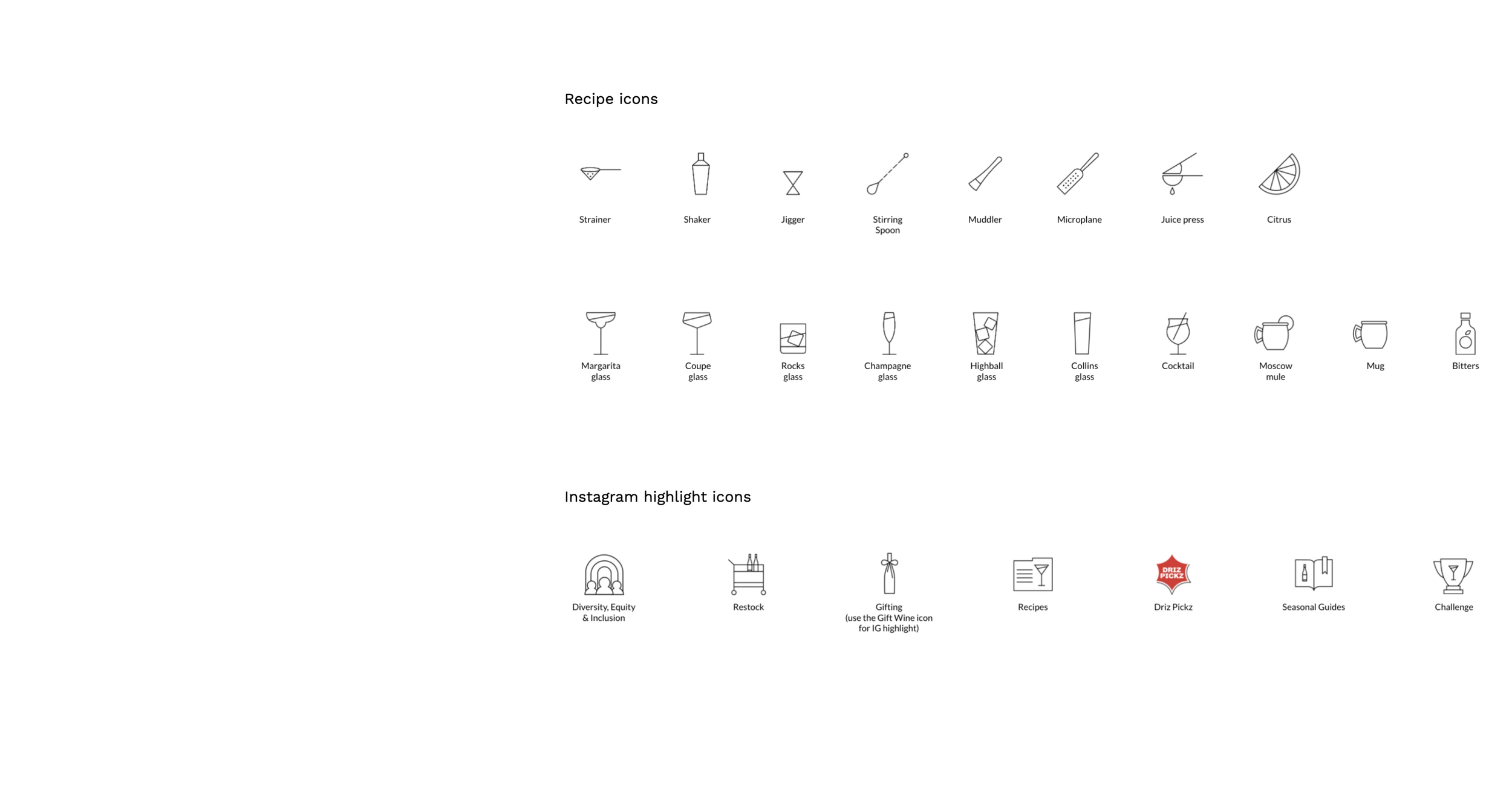 Recipe icons

Strainer

Shaker

Jigger

Stirring Spoon

Muddler

Microplane

Juice press

Citrus

Margarita glass

Coupe glass

Rocks glass

Champagne glass

Highball glass

Collins glass

Cocktail

Moscow mule

Mug

Bitters

Instagram highlight icons

Diversity, Equity & Inclusion

Restock

Gifting (use the Gift Wine icon for IG highlight)

Recipes

DRIZ PICKZ

Driz Pickz

Seasonal Guides

Challenge